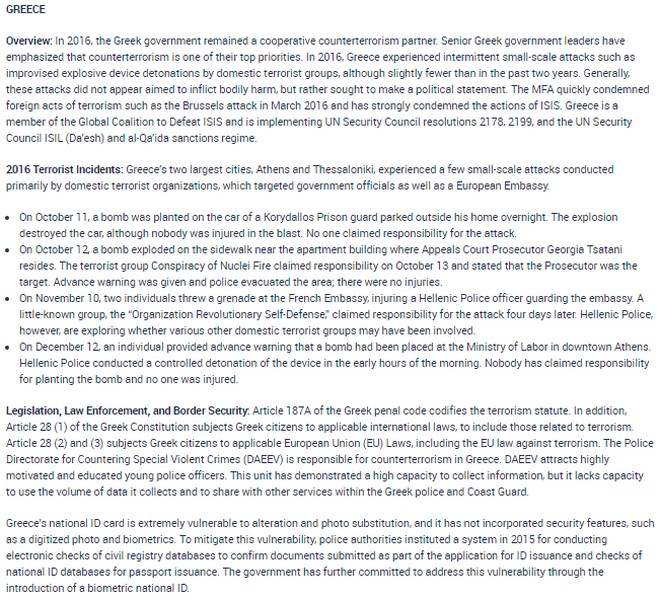 GREECE

Overview: In 2016, the Greek government remained a cooperative counterterrorism partner. Senior Greek government leaders have emphasized that counterterrorism is one of their top priorities. In 2016, Greece experienced intermittent small-scale attacks such as improvised explosive device detonations by domestic terrorist groups, although slightly fewer than in the past two years. Generally, these attacks did not appear aimed to inflict bodily harm, but rather sought to make a political statement. The MFA quickly condemned foreign acts of terrorism such as the Brussels attack in March 2016 and has strongly condemned the actions of ISIS. Greece is a member of the Global Coalition to Defeat ISIS and is implementing UN Security Council resolutions 2178, 2199, and the UN Security Council ISIL (Da'esh) and al-Qa'ida sanctions regime.

2016 Terrorist Incidents: Greece's two largest cities, Athens and Thessaloniki, experienced a few small-scale attacks conducted primarily by domestic terrorist organizations, which targeted government officials as well as a European Embassy.

• On October 11, a bomb was planted on the car of a Korydallos Prison guard parked outside his home overnight. The explosion destroyed the car, although nobody was injured in the blast. No one claimed responsibility for the attack.
• On October 12, a bomb exploded on the sidewalk near the apartment building where Appeals Court Prosecutor Georgia Tsatani resides. The terrorist group Conspiracy of Nuclei Fire claimed responsibility on October 13 and stated that the Prosecutor was the target. Advance warning was given and police evacuated the area; there were no injuries.
• On November 10, two individuals threw a grenade at the French Embassy, injuring a Hellenic Police officer guarding the embassy. A little-known group, the "Organization Revolutionary Self-Defense," claimed responsibility for the attack four days later. Hellenic Police, however, are exploring whether various other domestic terrorist groups may have been involved.
• On December 12, an individual provided advance warning that a bomb had been placed at the Ministry of Labor in downtown Athens. Hellenic Police conducted a controlled detonation of the device in the early hours of the morning. Nobody has claimed responsibility for planting the bomb and no one was injured.

Legislation, Law Enforcement, and Border Security: Article 187A of the Greek penal code codifies the terrorism statute. In addition, Article 28 (1) of the Greek Constitution subjects Greek citizens to applicable international laws, to include those related to terrorism. Article 28 (2) and (3) subjects Greek citizens to applicable European Union (EU) Laws, including the EU law against terrorism. The Police Directorate for Countering Special Violent Crimes (DAEEV) is responsible for counterterrorism in Greece. DAEEV attracts highly motivated and educated young police officers. This unit has demonstrated a high capacity to collect information, but it lacks capacity to use the volume of data it collects and to share with other services within the Greek police and Coast Guard.

Greece's national ID card is extremely vulnerable to alteration and photo substitution, and it has not incorporated security features, such as a digitized photo and biometrics. To mitigate this vulnerability, police authorities instituted a system in 2015 for conducting electronic checks of civil registry databases to confirm documents submitted as part of the application for ID issuance and checks of national ID databases for passport issuance. The government has further committed to address this vulnerability through the introduction of a biometric national ID.